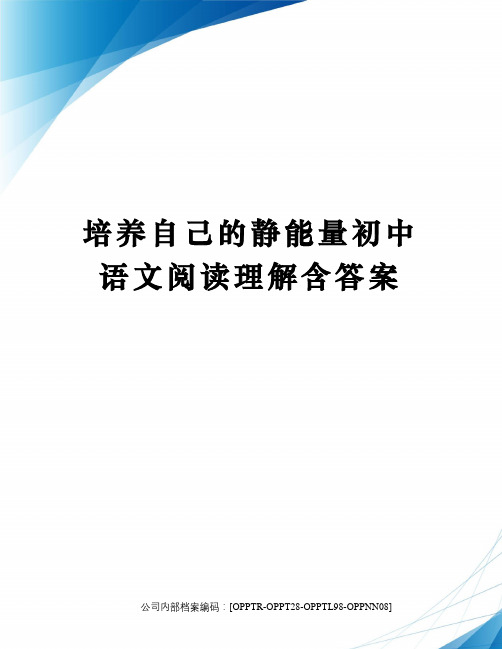 培养自己的静能量初中语文阅读理解含答案

公司内部档案编码：[OPPTR-OPPT28-OPPTL98-OPPNN08]